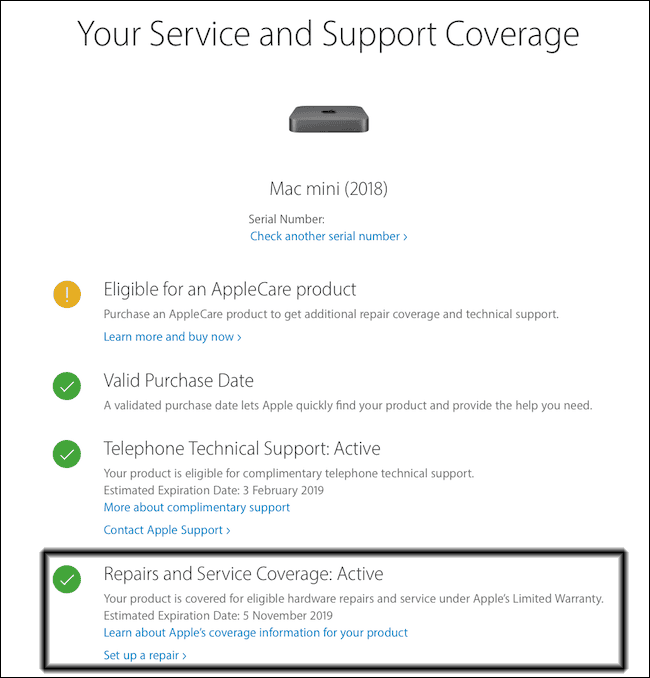 Your Service and Support Coverage

Mac mini (2018)

Serial Number:
Check another serial number ›

Eligible for an AppleCare product
Purchase an AppleCare product to get additional repair coverage and technical support.
Learn more and buy now ›

Valid Purchase Date
A validated purchase date lets Apple quickly find your product and provide the help you need.

Telephone Technical Support: Active
Your product is eligible for complimentary telephone technical support.
Estimated Expiration Date: 3 February 2019
More about complimentary support

Contact Apple Support ›

Repairs and Service Coverage: Active
Your product is covered for eligible hardware repairs and service under Apple's Limited Warranty.
Estimated Expiration Date: 5 November 2019
Learn about Apple's coverage information for your product

Set up a repair ›